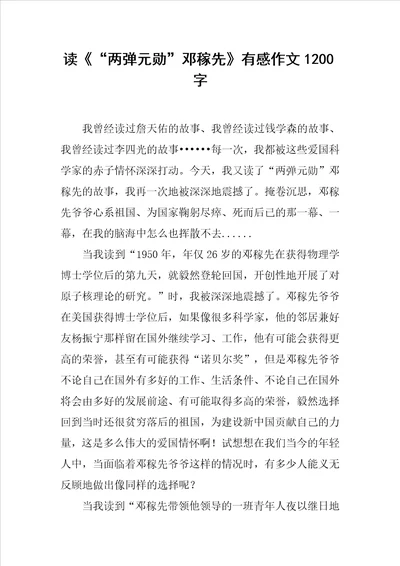 读《“两弹元勋”邓稼先》有感作文 1200 字

我曾经读过詹天佑的故事、我曾经读过钱学森的故事、我曾经读过李四光的故事••••••每一次，我都被这些爱国科学家的赤子情怀深深打动。今天，我又读了“两弹元勋”邓稼先的故事，我再一次地被深深地震撼了。掩卷沉思，邓稼先爷爷心系祖国、为国家鞠躬尽瘁、死而后已的那一幕、一幕，在我的脑海中怎么也挥散不去......

当我读到“1950 年，年仅 26 岁的邓稼先在获得物理学博士学位后的第九天，就毅然登轮回国，开创性地开展了对原子核理论的研究。”时，我被深深地震撼了。邓稼先爷爷在美国获得博士学位后，如果像很多科学家，他的邻居兼好友杨振宁那样留在国外继续学习、工作，他有可能会获得更高的荣誉，甚至有可能获得“诺贝尔奖”，但是邓稼先爷爷不论自己在国外有多好的工作、生活条件、不论自己在国外将会由多好的发展前途、有可能取得多高的荣誉，毅然选择回到当时还很贫穷落后的祖国，为建设新中国贡献自己的力量，这是多么伟大的爱国情怀啊！试想想在我们当今的年轻人中，当面临着邓稼先爷爷这样的情况时，有多少人能义无反顾地做出像同样的选择呢？

当我读到“邓稼先带领他领导的一班青年人夜以继日地